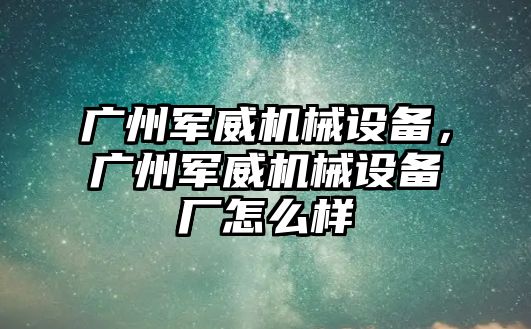 广州军威机械设备，广州军威机械设备厂怎么样